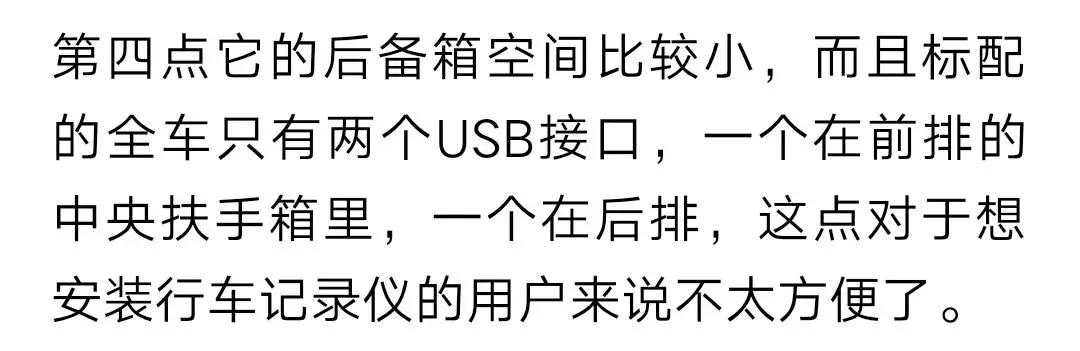 第四点它的后备箱空间比较小，而且标配的全车只有两个USB接口，一个在前排的中央扶手箱里，一个在后排，这点对于想安装行车记录仪的用户来说不太方便了。